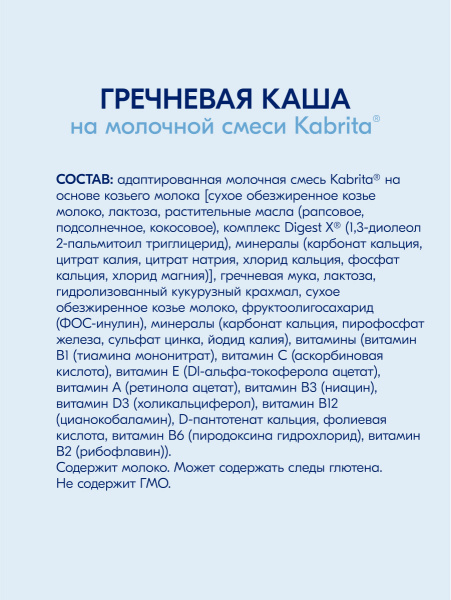 ГРЕЧНЕВАЯ КАША
на молочной смеси Kabrita®

СОСТАВ: адаптированная молочная смесь Kabrita® на основе козьего молока [сухое обезжиренное козье молоко, лактоза, растительные масла (рапсовое, подсолнечное, кокосовое), комплекс Digest X® (1,3-диолеол 2-пальмитоил триглицерид), минералы (карбонат кальция, цитрат калия, цитрат натрия, хлорид кальция, фосфат кальция, хлорид магния)], гречневая мука, лактоза, гидролизованный кукурузный крахмал, сухое обезжиренное козье молоко, фруктоолигосахарид (ФОС-инулин), минералы (карбонат кальция, пирофосфат железа, сульфат цинка, йодид калия), витамины (витамин B1 (тиамина мононитрат), витамин C (аскорбиновая кислота), витамин E (Dl-альфа-токоферола ацетат), витамин A (ретинола ацетат), витамин B3 (ниацин), витамин D3 (холикальциферол), витамин B12 (цианокобаламин), D-пантотенат кальция, фолиевая кислота, витамин B6 (пиродоксина гидрохлорид), витамин B2 (рибофлавин)).
Содержит молоко. Может содержать следы глютена.
Не содержит ГМО.